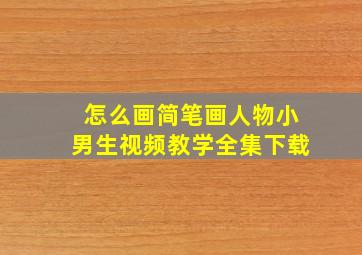 怎么画简笔画人物小男生视频教学全集下载